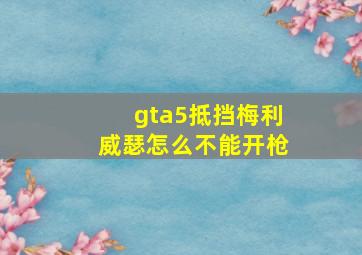 gta5抵挡梅利威瑟怎么不能开枪